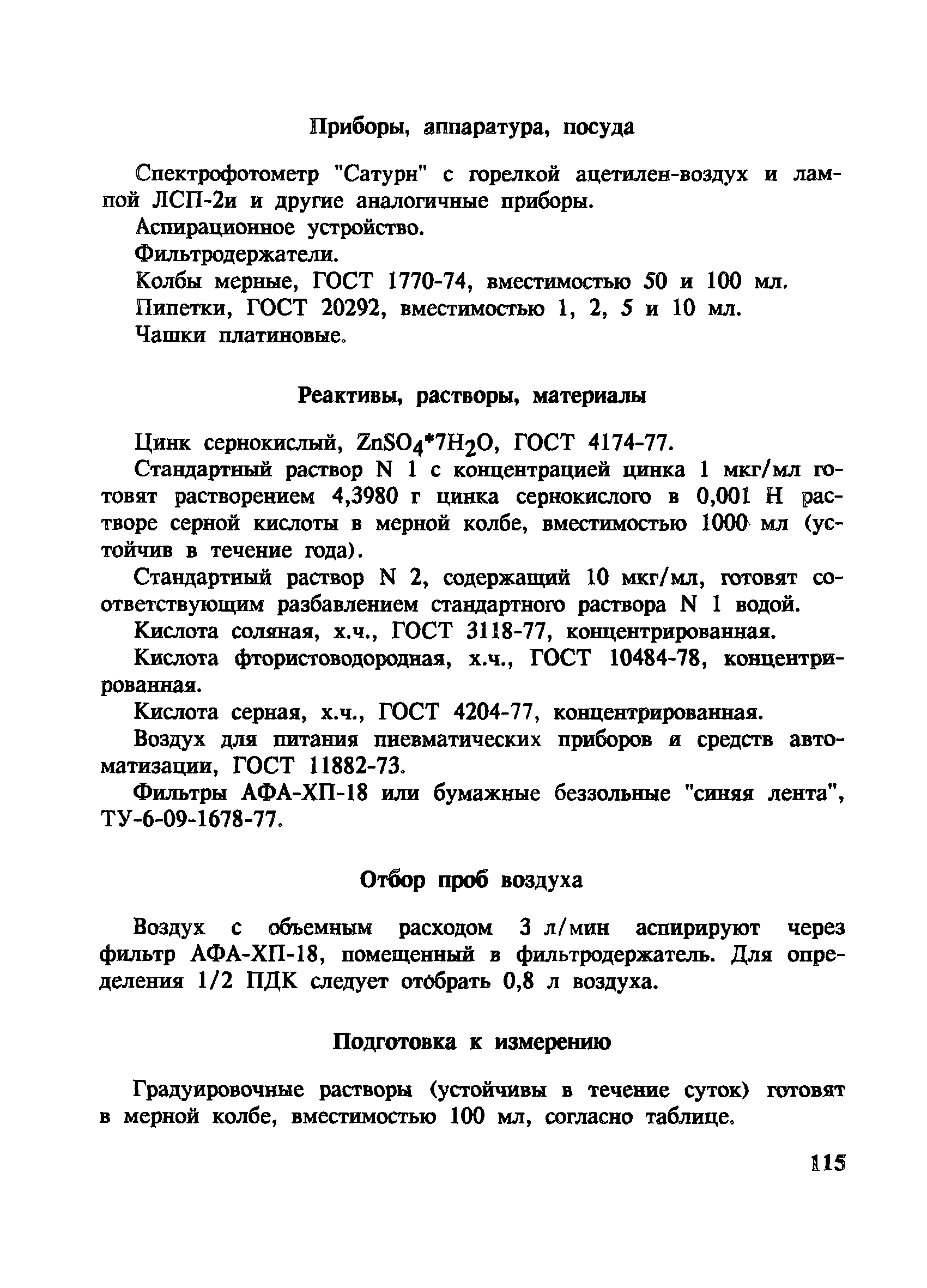 Приборы, аппаратура, посуда

Спектрофотометр "Сатурн" с горелкой ацетилен-воздух и лампой ЛСП-2и и другие аналогичные приборы.

Аспирационное устройство.

Фильтродержатели.

Колбы мерные, ГОСТ 1770-74, вместимостью 50 и 100 мл.

Пипетки, ГОСТ 20292, вместимостью 1, 2, 5 и 10 мл.

Чашки платиновые.

Реактивы, растворы, материалы

Цинк сернокислый, $ZnSO_4*7H_2O$, ГОСТ 4174-77.

Стандартный раствор N 1 с концентрацией цинка 1 мкг/мл готовят растворением 4,3980 г цинка сернокислого в 0,001 Н растворе серной кислоты в мерной колбе, вместимостью 1000 мл (устойчив в течение года).

Стандартный раствор N 2, содержащий 10 мкг/мл, готовят соответствующим разбавлением стандартного раствора N 1 водой.

Кислота соляная, х.ч., ГОСТ 3118-77, концентрированная.

Кислота фтористоводородная, х.ч., ГОСТ 10484-78, концентрированная.

Кислота серная, х.ч., ГОСТ 4204-77, концентрированная.

Воздух для питания пневматических приборов и средств автоматизации, ГОСТ 11882-73.

Фильтры АФА-ХП-18 или бумажные беззольные "синяя лента", ТУ-6-09-1678-77.

Отбор проб воздуха

Воздух с объемным расходом 3 л/мин аспирируют через фильтр АФА-ХП-18, помещенный в фильтродержатель. Для определения 1/2 ПДК следует отобрать 0,8 л воздуха.

Подготовка к измерению

Градуировочные растворы (устойчивы в течение суток) готовят в мерной колбе, вместимостью 100 мл, согласно таблице.

115